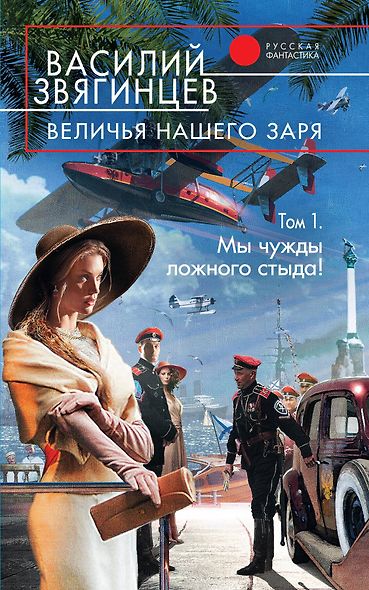 ВАСИЛИЙ ЗВЯГИНЦЕВ

РУССКАЯ ФАНТАСТИКА

ВЕЛИЧЬЯ НАШЕГО ЗАРЯ

Том 1. Мы чужды ложного стыда!